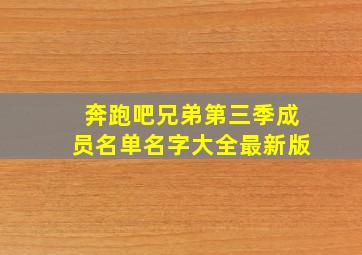 奔跑吧兄弟第三季成员名单名字大全最新版